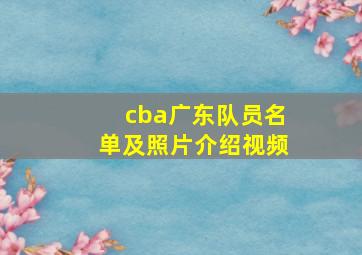 cba广东队员名单及照片介绍视频